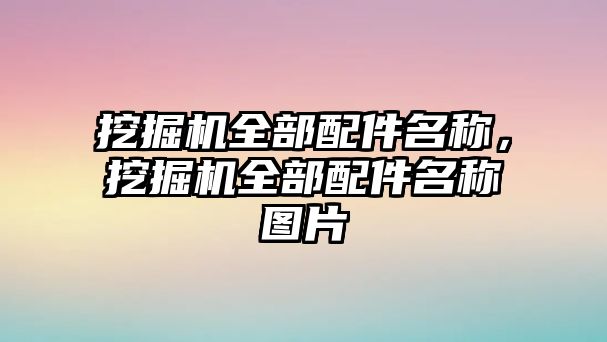 挖掘机全部配件名称，挖掘机全部配件名称图片